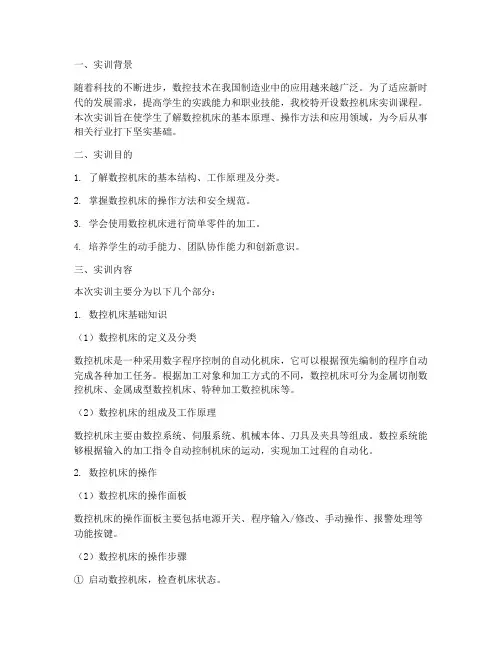 一、实训背景

随着科技的不断进步，数控技术在我国制造业中的应用越来越广泛。为了适应新时代的发展需求，提高学生的实践能力和职业技能，我校特开设数控机床实训课程。本次实训旨在使学生了解数控机床的基本原理、操作方法和应用领域，为今后从事相关行业打下坚实基础。

二、实训目的

1. 了解数控机床的基本结构、工作原理及分类。

2. 掌握数控机床的操作方法和安全规范。

3. 学会使用数控机床进行简单零件的加工。

4. 培养学生的动手能力、团队协作能力和创新意识。

三、实训内容

本次实训主要分为以下几个部分：

1. 数控机床基础知识

（1）数控机床的定义及分类

数控机床是一种采用数字程序控制的自动化机床，它可以根据预先编制的程序自动完成各种加工任务。根据加工对象和加工方式的不同，数控机床可分为金属切削数控机床、金属成型数控机床、特种加工数控机床等。

（2）数控机床的组成及工作原理

数控机床主要由数控系统、伺服系统、机械本体、刀具及夹具等组成。数控系统能够根据输入的加工指令自动控制机床的运动，实现加工过程的自动化。

2. 数控机床的操作

（1）数控机床的操作面板

数控机床的操作面板主要包括电源开关、程序输入/修改、手动操作、报警处理等功能按键。

（2）数控机床的操作步骤

① 启动数控机床，检查机床状态。